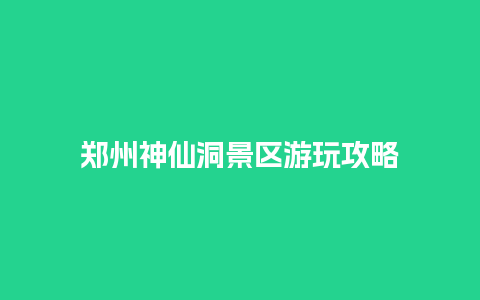 郑州神仙洞景区游玩攻略